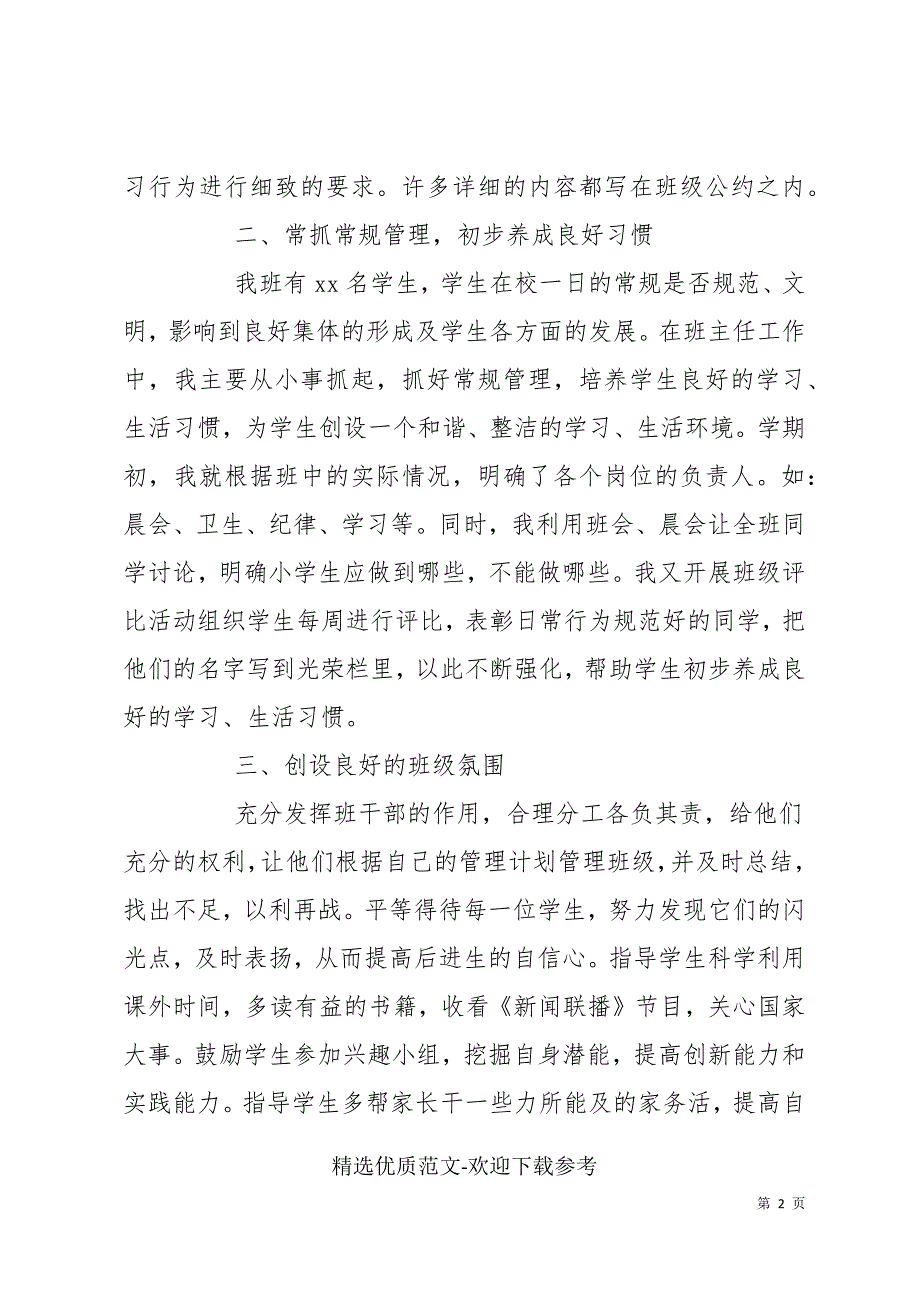 习行为进行细致的要求。许多详细的内容都写在班级公约之内。

二、常抓常规管理，初步养成良好习惯

我班有 xx 名学生，学生在校一日的常规是否规范、文明，影响到良好集体的形成及学生各方面的发展。在班主任工作中，我主要从小事抓起，抓好常规管理，培养学生良好的学习、生活习惯，为学生创设一个和谐、整洁的学习、生活环境。学期初，我就根据班中的实际情况，明确了各个岗位的负责人。如：晨会、卫生、纪律、学习等。同时，我利用班会、晨会让全班同学讨论，明确小学生应做到哪些，不能做哪些。我又开展班级评比活动组织学生每周进行评比，表彰日常行为规范好的同学，把他们的名字写到光荣栏里，以此不断强化，帮助学生初步养成良好的学习、生活习惯。

三、创设良好的班级氛围

充分发挥班干部的作用，合理分工各负其责，给他们充分的权利，让他们根据自己的管理计划管理班级，并及时总结，找出不足，以利再战。平等得待每一位学生，努力发现它们的闪光点，及时表扬，从而提高后进生的自信心。指导学生科学利用课外时间，多读有益的书籍，收看《新闻联播》节目，关心国家大事。鼓励学生参加兴趣小组，挖掘自身潜能，提高创新能力和实践能力。指导学生多帮家长干一些力所能及的家务活，提高自

精选优质范文-欢迎下载参考

第 2 页